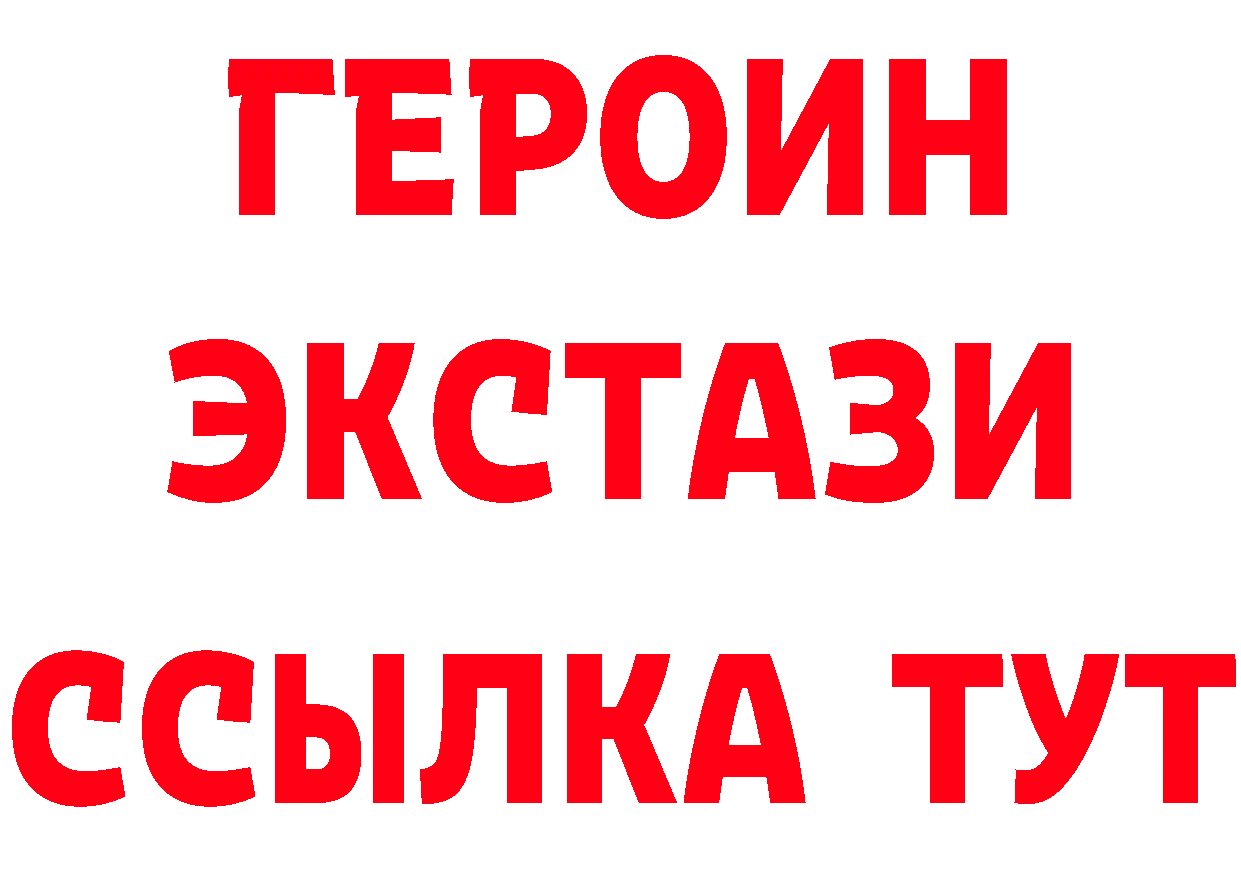 ГЕРОИН ЭКСТАЗИ ССЫЛКА ТУТ